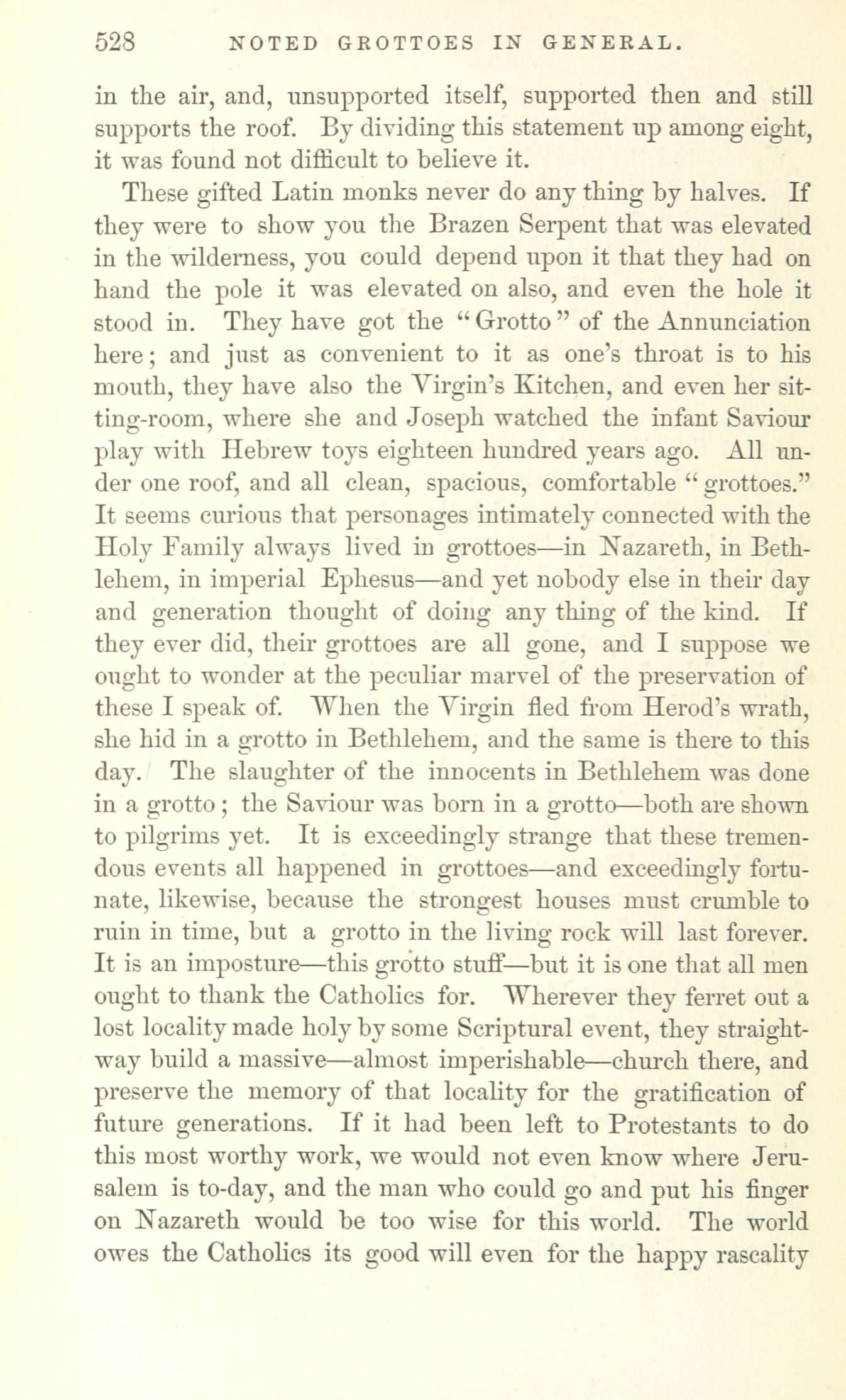 528 NOTED GROTTOES IN GENERAL.

in the air, and, unsupported itself, supported then and still supports the roof. By dividing this statement up among eight, it was found not difficult to believe it.

These gifted Latin monks never do any thing by halves. If they were to show you the Brazen Serpent that was elevated in the wilderness, you could depend upon it that they had on hand the pole it was elevated on also, and even the hole it stood in. They have got the "Grotto" of the Annunciation here; and just as convenient to it as one's throat is to his mouth, they have also the Virgin's Kitchen, and even her sitting-room, where she and Joseph watched the infant Saviour play with Hebrew toys eighteen hundred years ago. All under one roof, and all clean, spacious, comfortable "grottoes." It seems curious that personages intimately connected with the Holy Family always lived in grottoes—in Nazareth, in Bethlehem, in imperial Ephesus—and yet nobody else in their day and generation thought of doing any thing of the kind. If they ever did, their grottoes are all gone, and I suppose we ought to wonder at the peculiar marvel of the preservation of these I speak of. When the Virgin fled from Herod's wrath, she hid in a grotto in Bethlehem, and the same is there to this day. The slaughter of the innocents in Bethlehem was done in a grotto; the Saviour was born in a grotto—both are shown to pilgrims yet. It is exceedingly strange that these tremendous events all happened in grottoes—and exceedingly fortunate, likewise, because the strongest houses must crumble to ruin in time, but a grotto in the living rock will last forever. It is an imposture—this grotto stuff—but it is one that all men ought to thank the Catholics for. Wherever they ferret out a lost locality made holy by some Scriptural event, they straightway build a massive—almost imperishable—church there, and preserve the memory of that locality for the gratification of future generations. If it had been left to Protestants to do this most worthy work, we would not even know where Jerusalem is to-day, and the man who could go and put his finger on Nazareth would be too wise for this world. The world owes the Catholics its good will even for the happy rascality